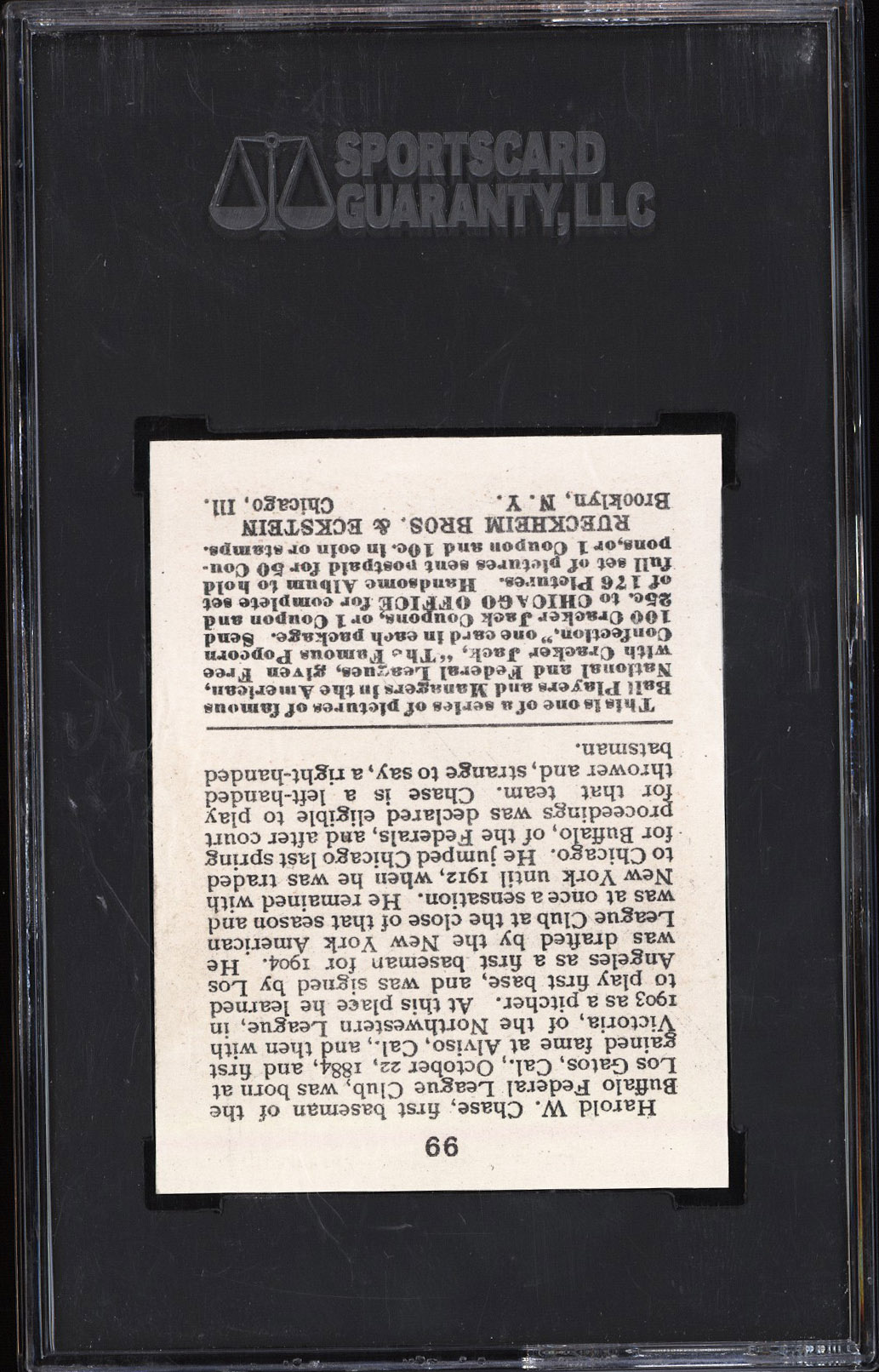 SPORTSCARD GUARANTY, LLC

66

Harold W. Chase, first baseman of the Buffalo Federal League Club, was born at Los Gatos, Cal., October 22, 1884, and first gained fame at Alviso, Cal., and then with Victoria, of the Northwestern League, in 1903 as a pitcher. At this place he learned to play first base, and was signed by Los Angeles as a first baseman for 1904. He was drafted by the New York American League Club at the close of that season and was at once a sensation. He remained with New York until 1912, when he was traded to Chicago. He jumped Chicago last spring for Buffalo, of the Federals, and after court proceedings was declared eligible to play for that team. Chase is a left-handed thrower and, strange to say, a right-handed batsman.

This is one of a series of pictures of famous Ball Players and Managers in the American, National and Federal Leagues, given Free with Cracker Jack, "The Famous Popcorn Confection," one card in each package. Send 100 Cracker Jack Coupons, or 1 Coupon and 25c. to CHICAGO OFFICE for complete set of 176 Pictures. Handsome Album to hold full set of pictures sent postpaid for 50 Coupons, or 1 Coupon and 10c. in coin or stamps.

RUECKHEIM BROS. & ECKSTEIN
Brooklyn, N. Y. Chicago, Ill.